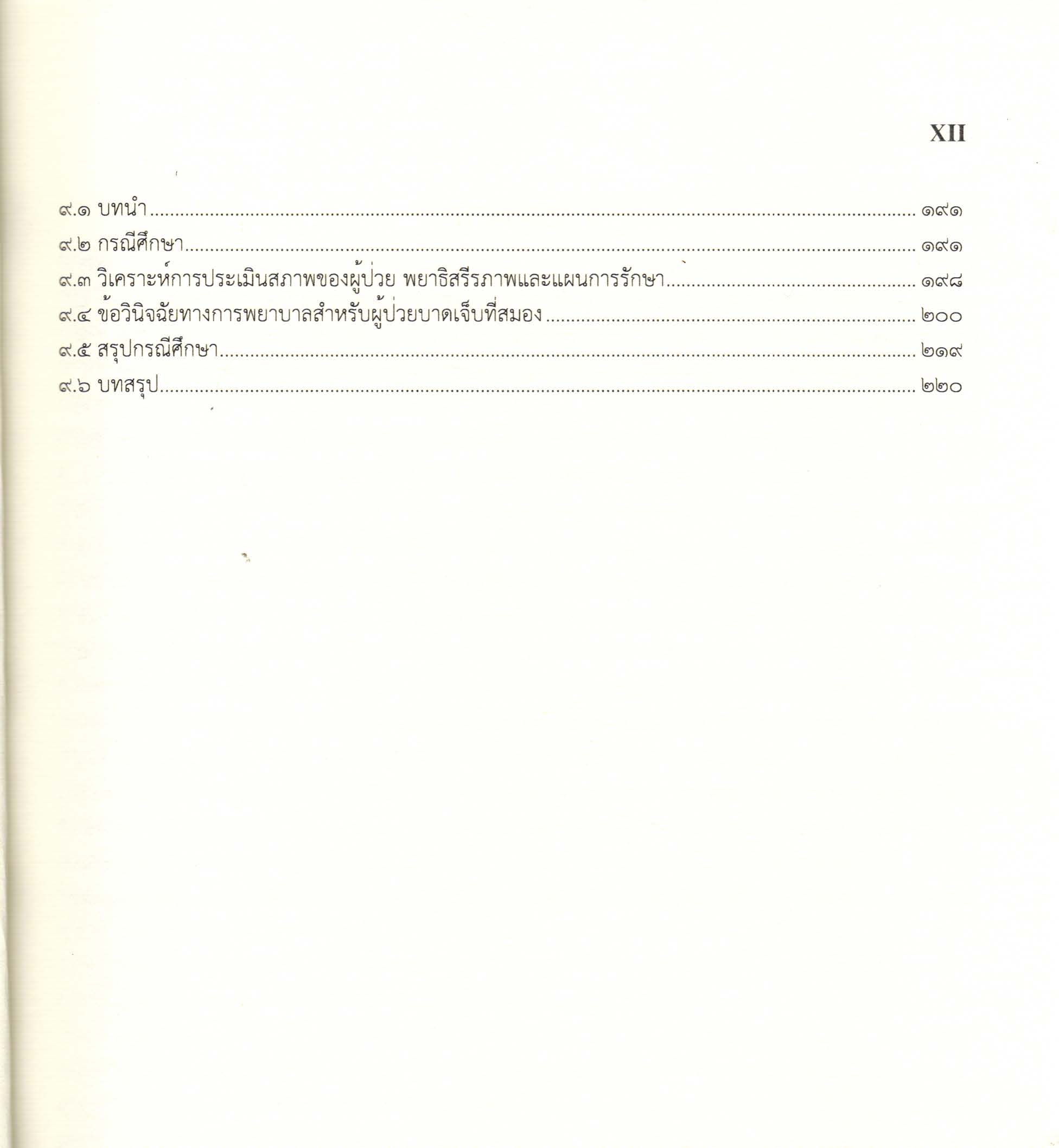 XII

๙.๑ บทนำ ๑๙๑
๙.๒ กรณีศึกษา ๑๙๑
๙.๓ วิเคราะห์การประเมินสภาพของผู้ป่วย พยาธิสรีรภาพและแผนการรักษา ๑๙๘
๙.๔ ข้อวินิจฉัยทางการพยาบาลสำหรับผู้ป่วยบาดเจ็บที่สมอง ๒๐๐
๙.๕ สรุปกรณีศึกษา ๒๑๙
๙.๖ บทสรุป ๒๒๐